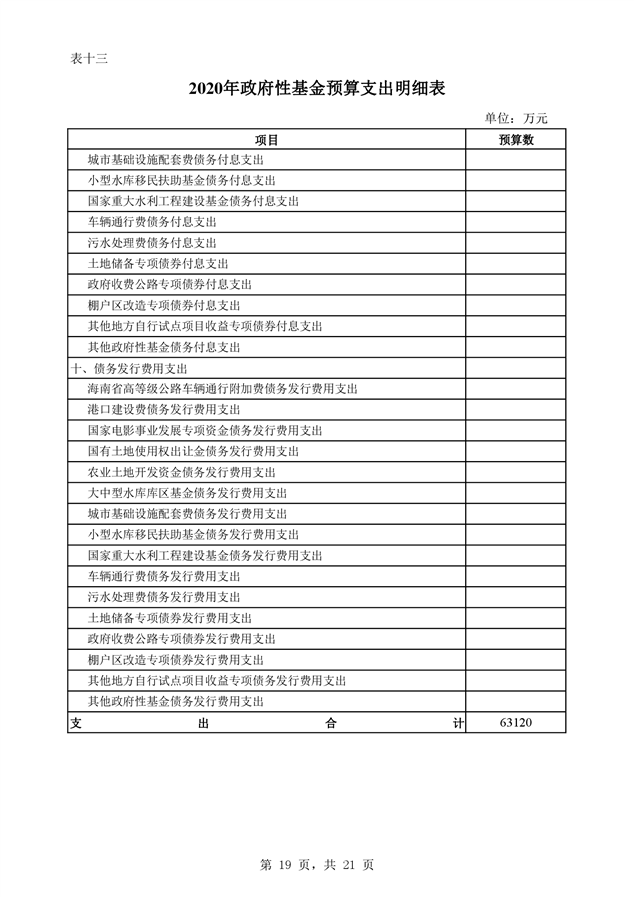 表十三

2020年政府性基金预算支出明细表

单位：万元

| 项目 | 预算数 |
|---|---|
| 城市基础设施配套费债务付息支出 | |
| 小型水库移民扶助基金债务付息支出 | |
| 国家重大水利工程建设基金债务付息支出 | |
| 车辆通行费债务付息支出 | |
| 污水处理费债务付息支出 | |
| 土地储备专项债券付息支出 | |
| 政府收费公路专项债券付息支出 | |
| 棚户区改造专项债券付息支出 | |
| 其他地方自行试点项目收益专项债券付息支出 | |
| 其他政府性基金债务付息支出 | |
| 十、债务发行费用支出 | |
| 海南省高等级公路车辆通行附加费债务发行费用支出 | |
| 港口建设费债务发行费用支出 | |
| 国家电影事业发展专项资金债务发行费用支出 | |
| 国有土地使用权出让金债务发行费用支出 | |
| 农业土地开发资金债务发行费用支出 | |
| 大中型水库库区基金债务发行费用支出 | |
| 城市基础设施配套费债务发行费用支出 | |
| 小型水库移民扶助基金债务发行费用支出 | |
| 国家重大水利工程建设基金债务发行费用支出 | |
| 车辆通行费债务发行费用支出 | |
| 污水处理费债务发行费用支出 | |
| 土地储备专项债券发行费用支出 | |
| 政府收费公路专项债券发行费用支出 | |
| 棚户区改造专项债券发行费用支出 | |
| 其他地方自行试点项目收益专项债务发行费用支出 | |
| 其他政府性基金债务发行费用支出 | |
| 支　　出　　合　　计 | 63120 |

第 19 页，共 21 页